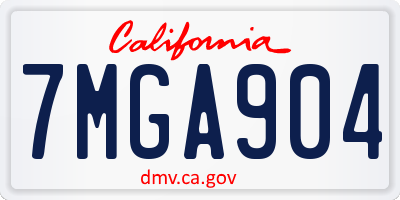 California

7MGA904

dmv.ca.gov